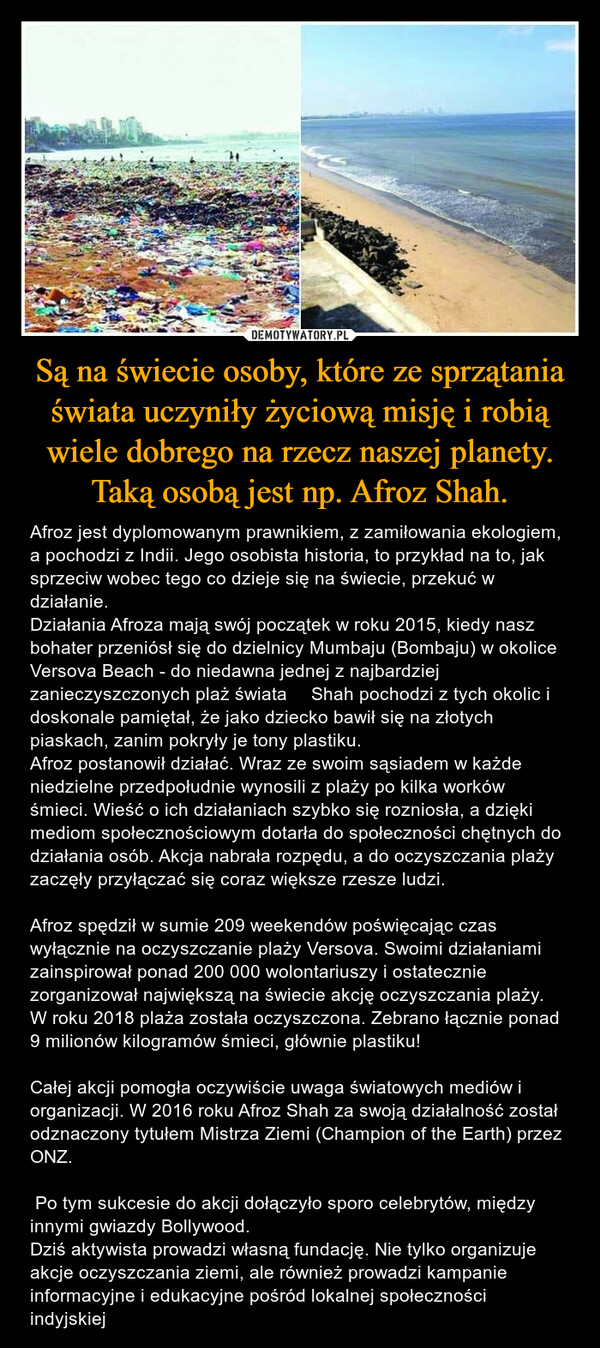 DEMOTYWATORY.PL

Są na świecie osoby, które ze sprzątania świata uczyniły życiową misję i robią wiele dobrego na rzecz naszej planety. Taką osobą jest np. Afroz Shah.

Afroz jest dyplomowanym prawnikiem, z zamiłowania ekologiem, a pochodzi z Indii. Jego osobista historia, to przykład na to, jak sprzeciw wobec tego co dzieje się na świecie, przekuć w działanie.
Działania Afroza mają swój początek w roku 2015, kiedy nasz bohater przeniósł się do dzielnicy Mumbaju (Bombaju) w okolice Versova Beach - do niedawna jednej z najbardziej zanieczyszczonych plaż świata Shah pochodzi z tych okolic i doskonale pamiętał, że jako dziecko bawił się na złotych piaskach, zanim pokryły je tony plastiku.
Afroz postanowił działać. Wraz ze swoim sąsiadem w każde niedzielne przedpołudnie wynosili z plaży po kilka worków śmieci. Wieść o ich działaniach szybko się rozniosła, a dzięki mediom społecznościowym dotarła do społeczności chętnych do działania osób. Akcja nabrała rozpędu, a do oczyszczania plaży zaczęły przyłączać się coraz większe rzesze ludzi.

Afroz spędził w sumie 209 weekendów poświęcając czas wyłącznie na oczyszczanie plaży Versova. Swoimi działaniami zainspirował ponad 200 000 wolontariuszy i ostatecznie zorganizował największą na świecie akcję oczyszczania plaży. W roku 2018 plaża została oczyszczona. Zebrano łącznie ponad 9 milionów kilogramów śmieci, głównie plastiku!

Całej akcji pomogła oczywiście uwaga światowych mediów i organizacji. W 2016 roku Afroz Shah za swoją działalność został odznaczony tytułem Mistrza Ziemi (Champion of the Earth) przez ONZ.

Po tym sukcesie do akcji dołączyło sporo celebrytów, między innymi gwiazdy Bollywood.
Dziś aktywista prowadzi własną fundację. Nie tylko organizuje akcje oczyszczania ziemi, ale również prowadzi kampanie informacyjne i edukacyjne pośród lokalnej społeczności indyjskiej